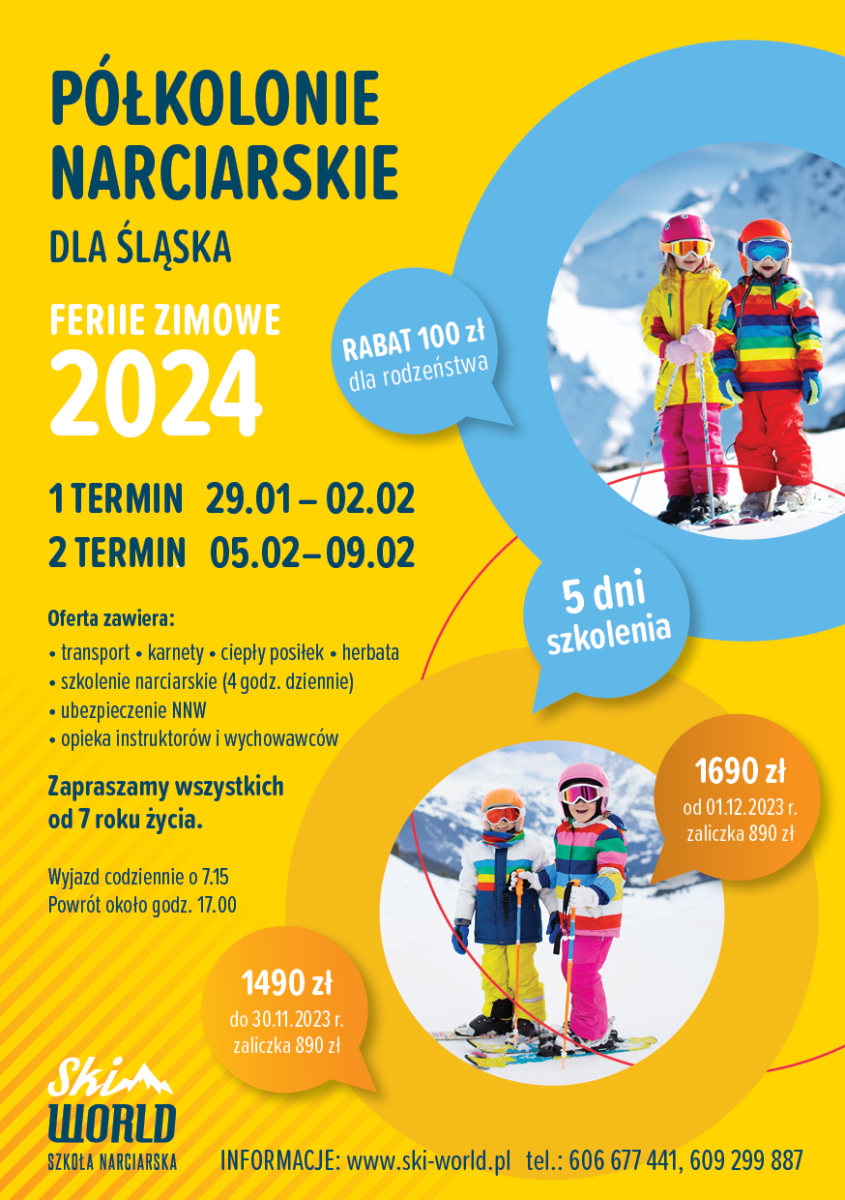 PÓŁKOLONIE NARCIARSKIE

DLA ŚLĄSKA

FERIIE ZIMOWE
2024

RABAT 100 zł
dla rodzeństwa

1 TERMIN 29.01 – 02.02
2 TERMIN 05.02 – 09.02

5 dni szkolenia

Oferta zawiera:
• transport • karnety • ciepły posiłek • herbata
• szkolenie narciarskie (4 godz. dziennie)
• ubezpieczenie NNW
• opieka instruktorów i wychowawców

Zapraszamy wszystkich od 7 roku życia.

Wyjazd codziennie o 7.15
Powrót około godz. 17.00

1690 zł
od 01.12.2023 r.
zaliczka 890 zł

1490 zł
do 30.11.2023 r.
zaliczka 890 zł

Ski WORLD
SZKOŁA NARCIARSKA

INFORMACJE: www.ski-world.pl tel.: 606 677 441, 609 299 887